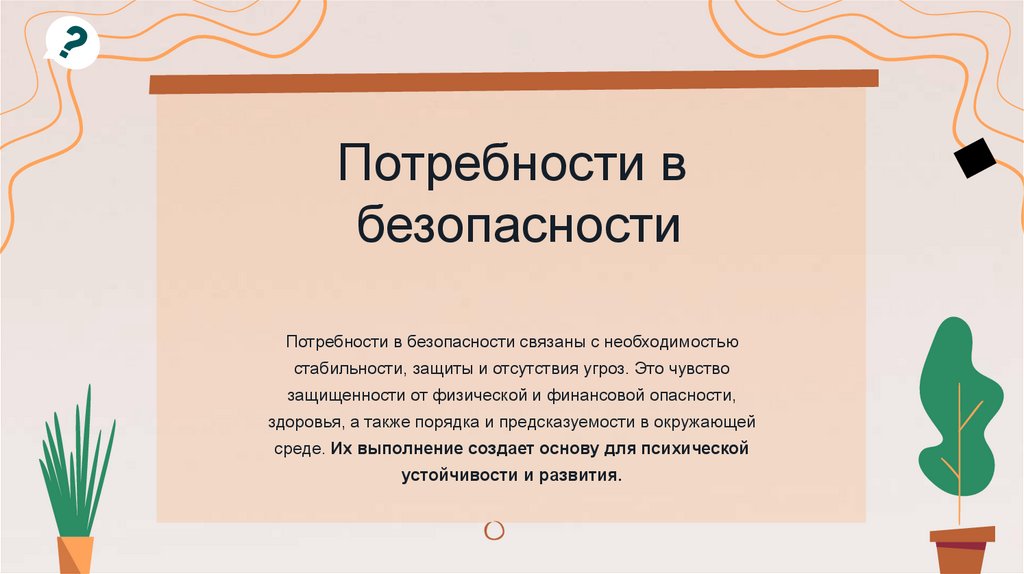 ?

Потребности в безопасности

Потребности в безопасности связаны с необходимостью стабильности, защиты и отсутствия угроз. Это чувство защищенности от физической и финансовой опасности, здоровья, а также порядка и предсказуемости в окружающей среде. Их выполнение создает основу для психической устойчивости и развития.